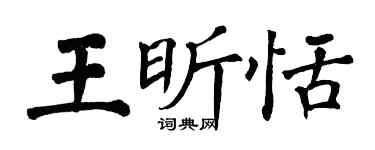 王昕恬

词典网